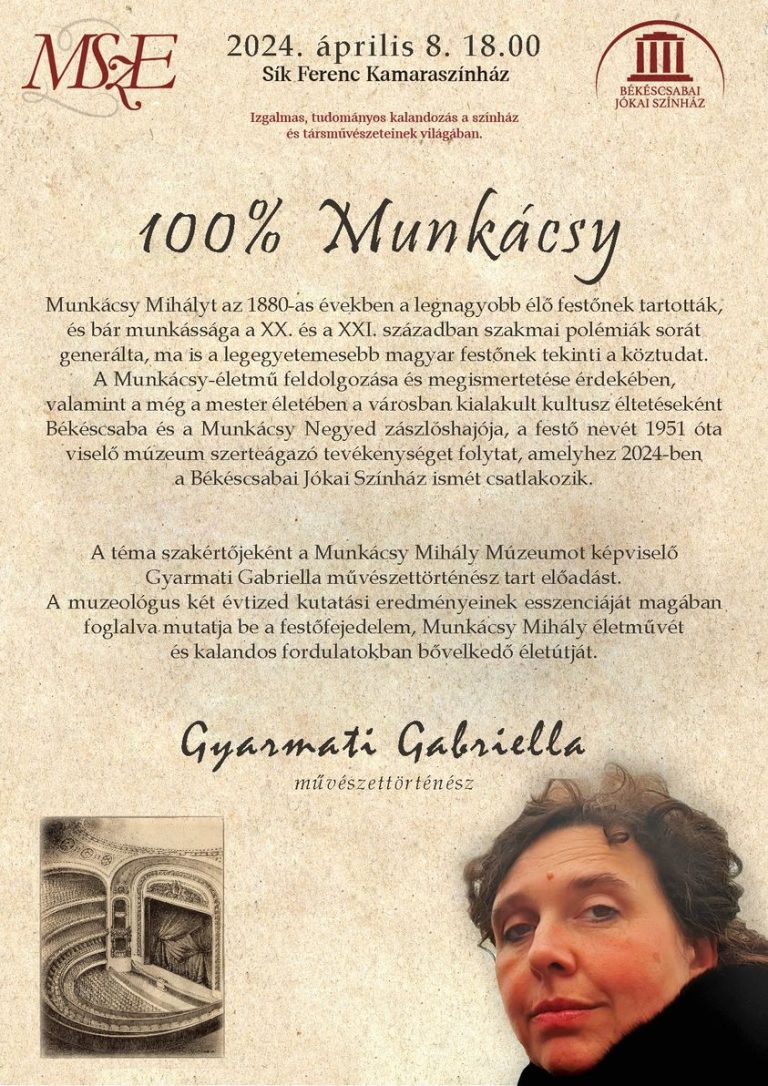 MSZE

2024. április 8. 18.00
Sík Ferenc Kamaraszínház

Izgalmas, tudományos kalandozás a színház és társművészeteinek világában.

BÉKÉSCSABAI JÓKAI SZÍNHÁZ

100% Munkácsy

Munkácsy Mihályt az 1880-as években a legnagyobb élő festőnek tartották, és bár munkássága a XX. és a XXI. században szakmai polémiák sorát generálta, ma is a legegyetemesebb magyar festőnek tekinti a köztudat. A Munkácsy-életmű feldolgozása és megismertetése érdekében, valamint a még a mester életében a városban kialakult kultusz éltetéseként Békéscsaba és a Munkácsy Negyed zászlóshajója, a festő nevét 1951 óta viselő múzeum szerteágazó tevékenységet folytat, amelyhez 2024-ben a Békéscsabai Jókai Színház ismét csatlakozik.

A téma szakértőjeként a Munkácsy Mihály Múzeumot képviselő Gyarmati Gabriella művészettörténész tart előadást. A muzeológus két évtized kutatási eredményeinek esszenciáját magában foglalva mutatja be a festőfejedelem, Munkácsy Mihály életművét és kalandos fordulatokban bővelkedő életútját.

Gyarmati Gabriella
művészettörténész